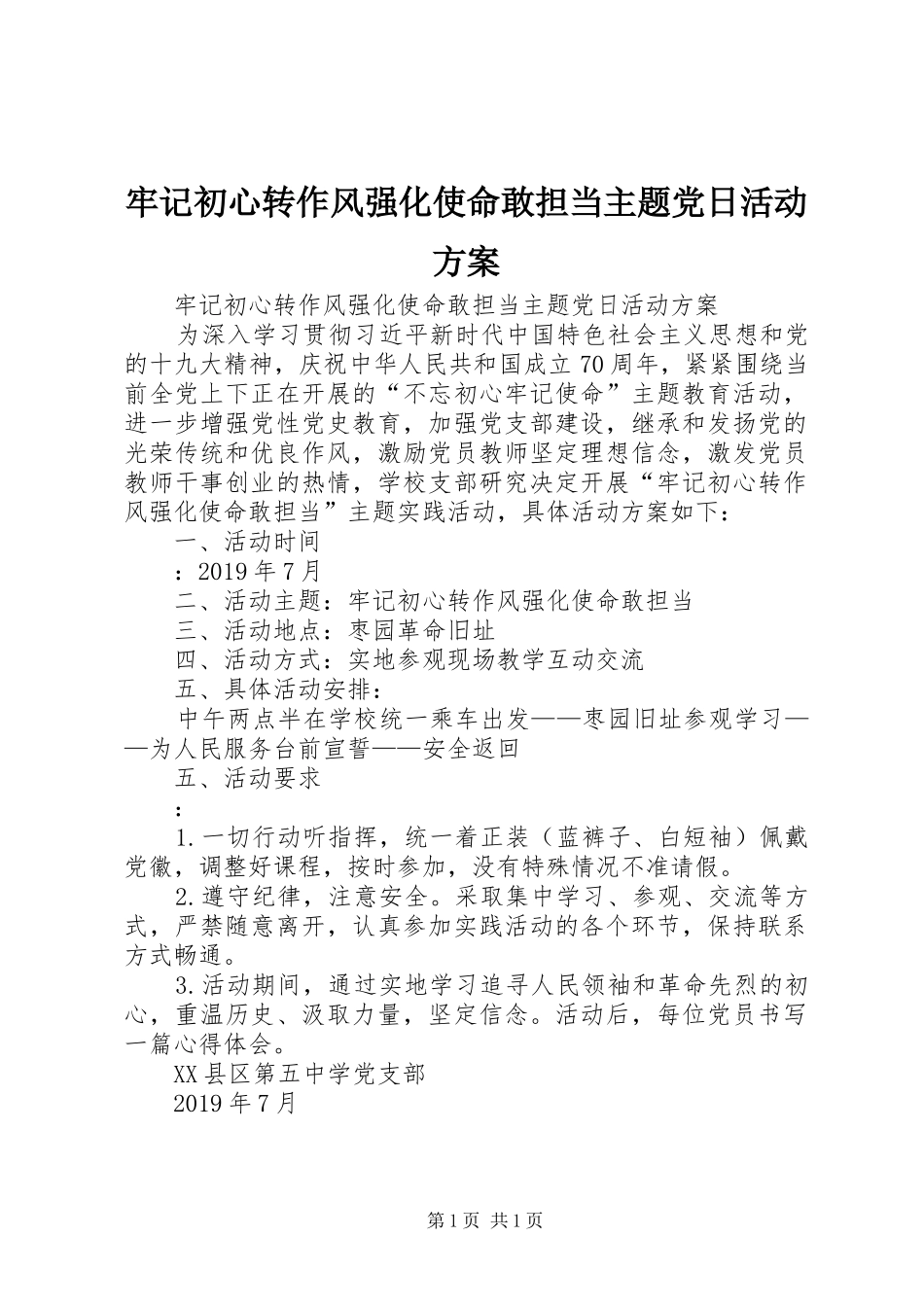 牢记初心转作风强化使命敢担当主题党日活动方案

牢记初心转作风强化使命敢担当主题党日活动方案

为深入学习贯彻习近平新时代中国特色社会主义思想和党的十九大精神，庆祝中华人民共和国成立70周年，紧紧围绕当前全党上下正在开展的“不忘初心牢记使命”主题教育活动，进一步增强党性党史教育，加强党支部建设，继承和发扬党的光荣传统和优良作风，激励党员教师坚定理想信念，激发党员教师干事创业的热情，学校支部研究决定开展“牢记初心转作风强化使命敢担当”主题实践活动，具体活动方案如下：

一、活动时间

：2019年7月

二、活动主题：牢记初心转作风强化使命敢担当

三、活动地点：枣园革命旧址

四、活动方式：实地参观现场教学互动交流

五、具体活动安排：

中午两点半在学校统一乘车出发——枣园旧址参观学习——为人民服务台前宣誓——安全返回

五、活动要求

：

1.一切行动听指挥，统一着正装（蓝裤子、白短袖）佩戴党徽，调整好课程，按时参加，没有特殊情况不准请假。

2.遵守纪律，注意安全。采取集中学习、参观、交流等方式，严禁随意离开，认真参加实践活动的各个环节，保持联系方式畅通。

3.活动期间，通过实地学习追寻人民领袖和革命先烈的初心，重温历史、汲取力量，坚定信念。活动后，每位党员书写一篇心得体会。

XX县区第五中学党支部

2019年7月

第1页 共1页